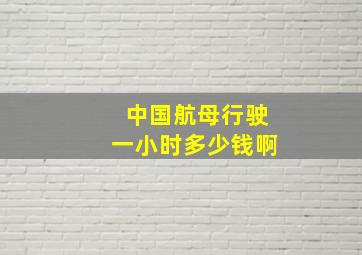 中国航母行驶
一小时多少钱啊